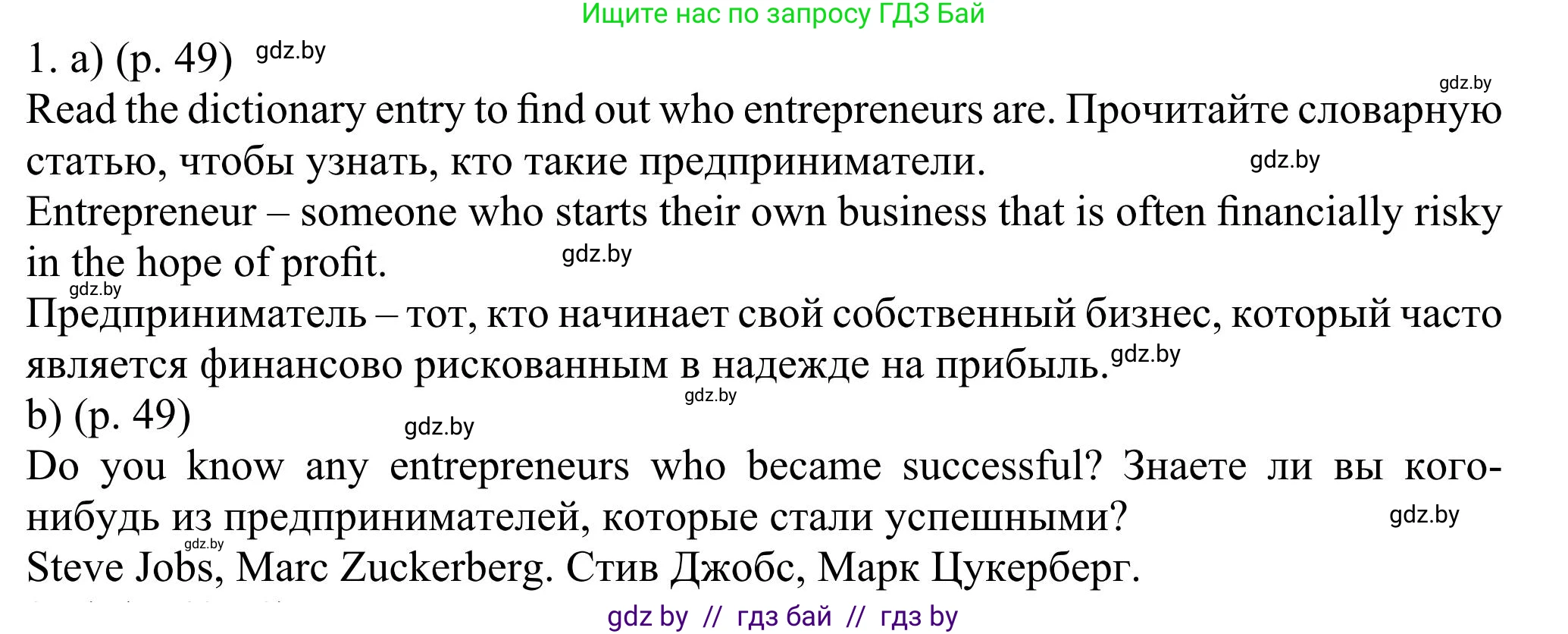 Ищите нас по запросу ГДЗ Бай

1. a) (p. 49) gdz.by

gdz.by

Read the dictionary entry to find out who entrepreneurs are. Прочитайте словарную статью, чтобы узнать, кто такие предприниматели. gdz.by

Entrepreneur – someone who starts their own business that is often financially risky in the hope of profit. gdz.by

gdz.by

Предприниматель – тот, кто начинает свой собственный бизнес, который часто является финансово рискованным в надежде на прибыль. gdz.by

gdz.by

b) (p. 49) gdz.by

Do you know any entrepreneurs who became successful? Знаете ли вы кого-нибудь из предпринимателей, которые стали успешными? gdz.by

gdz.by

Steve Jobs, Marc Zuckerberg. Стив Джобс, Марк Цукерберг.

gdz by // гдз бай // гдз by